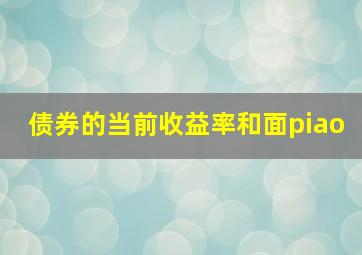 债券的当前收益率和面piao